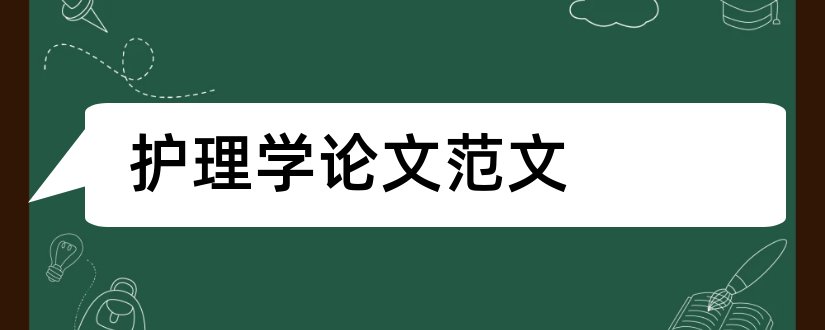 护理学论文范文